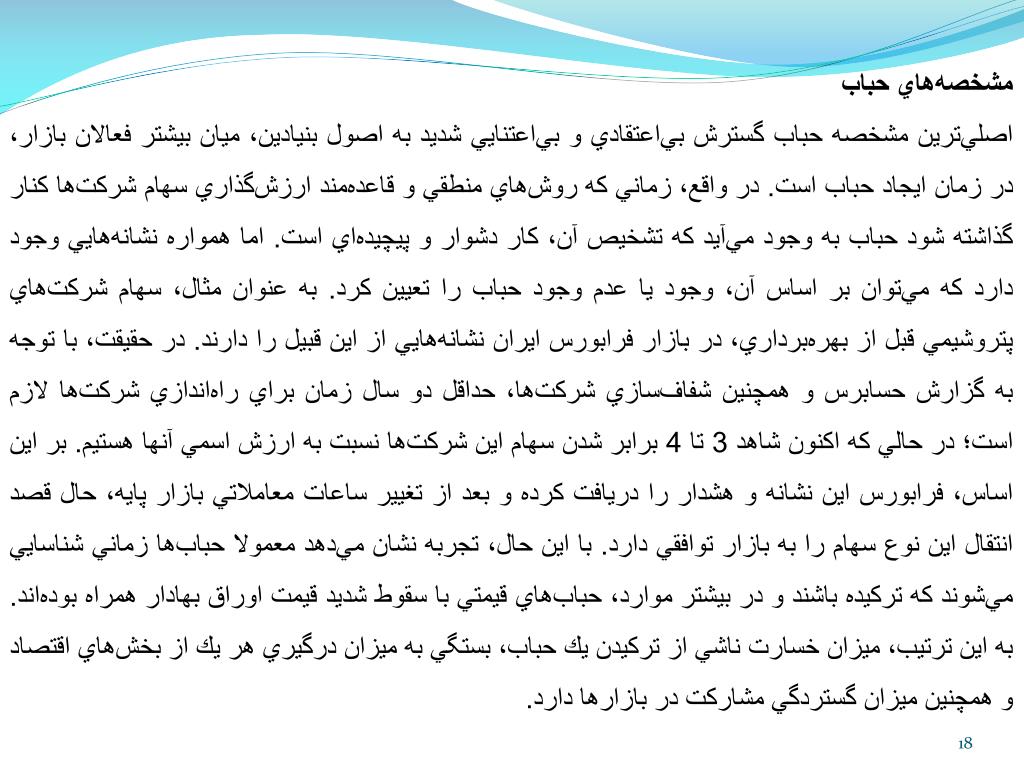 مشخصه‌هاي حباب

اصلي‌ترين مشخصه حباب گسترش بي‌اعتقادي و بي‌اعتنايي شديد به اصول بنيادين، ميان بيشتر فعالان بازار، در زمان ايجاد حباب است. در واقع، زماني كه روش‌هاي منطقي و قاعده‌مند ارزش‌گذاري سهام شركت‌ها كنار گذاشته شود حباب به وجود مي‌آيد كه تشخيص آن، كار دشوار و پيچيده‌اي است. اما همواره نشانه‌هايي وجود دارد كه مي‌توان بر اساس آن، وجود يا عدم وجود حباب را تعيين كرد. به عنوان مثال، سهام شركت‌هاي پتروشيمي قبل از بهره‌برداري، در بازار فرابورس ايران نشانه‌هايي از اين قبيل را دارند. در حقيقت، با توجه به گزارش حسابرس و همچنين شفاف‌سازي شركت‌ها، حداقل دو سال زمان براي راه‌اندازي شركت‌ها لازم است؛ در حالي كه اكنون شاهد 3 تا 4 برابر شدن سهام اين شركت‌ها نسبت به ارزش اسمي آنها هستيم. بر اين اساس، فرابورس اين نشانه و هشدار را دريافت كرده و بعد از تغيير ساعات معاملاتي بازار پايه، حال قصد انتقال اين نوع سهام را به بازار توافقي دارد. با اين حال، تجربه نشان مي‌دهد معمولا حباب‌ها زماني شناسايي مي‌شوند كه تركيده باشند و در بيشتر موارد، حباب‌هاي قيمتي با سقوط شديد قيمت اوراق بهادار همراه بوده‌اند. به اين ترتيب، ميزان خسارت ناشي از تركيدن يك حباب، بستگي به ميزان درگيري هر يك از بخش‌هاي اقتصاد و همچنين ميزان گستردگي مشاركت در بازارها دارد.

18